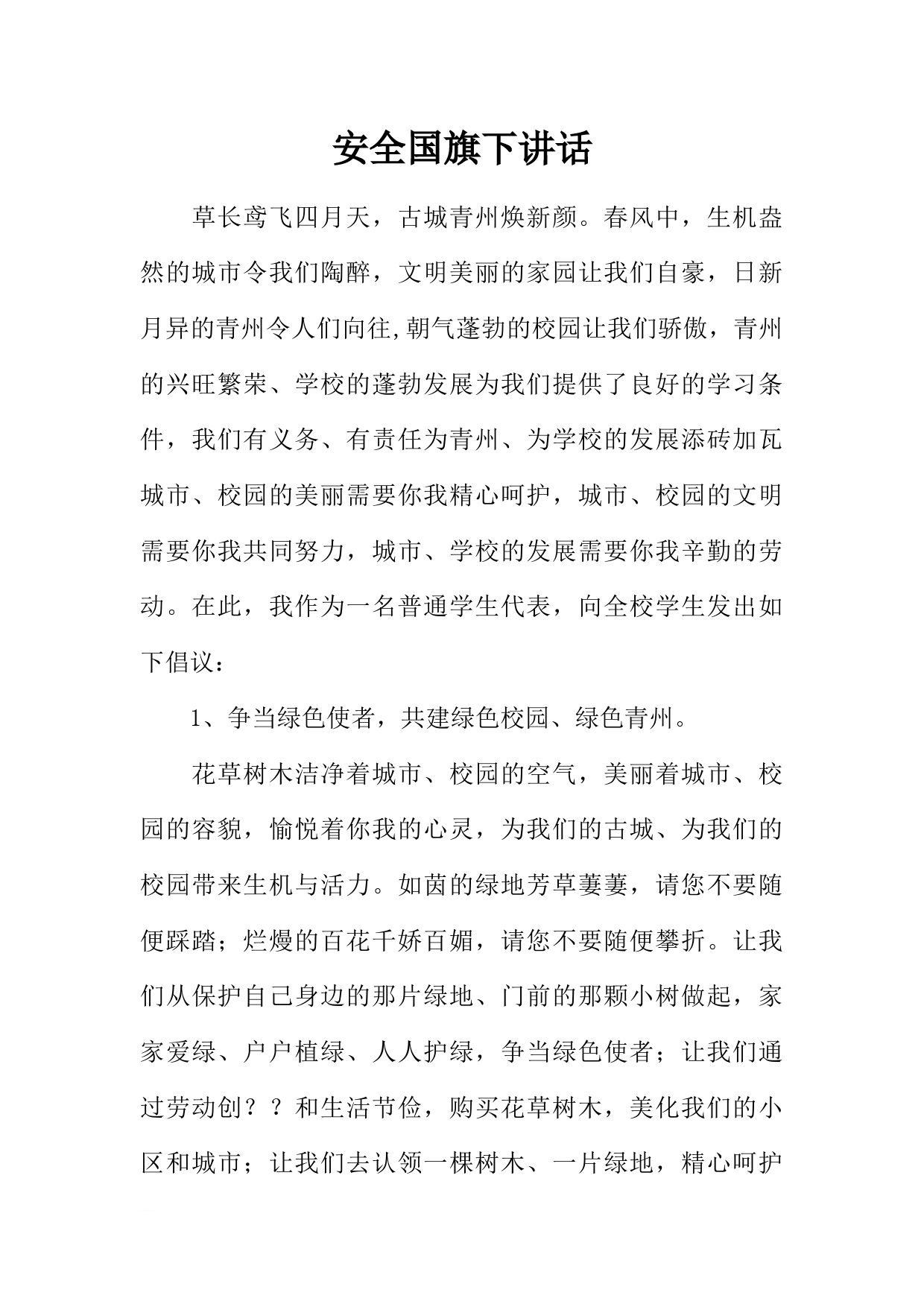 安全国旗下讲话

草长鸢飞四月天，古城青州焕新颜。春风中，生机盎然的城市令我们陶醉，文明美丽的家园让我们自豪，日新月异的青州令人们向往,朝气蓬勃的校园让我们骄傲，青州的兴旺繁荣、学校的蓬勃发展为我们提供了良好的学习条件，我们有义务、有责任为青州、为学校的发展添砖加瓦城市、校园的美丽需要你我精心呵护，城市、校园的文明需要你我共同努力，城市、学校的发展需要你我辛勤的劳动。在此，我作为一名普通学生代表，向全校学生发出如下倡议：

1、争当绿色使者，共建绿色校园、绿色青州。

花草树木洁净着城市、校园的空气，美丽着城市、校园的容貌，愉悦着你我的心灵，为我们的古城、为我们的校园带来生机与活力。如茵的绿地芳草萋萋，请您不要随便踩踏；烂熳的百花千娇百媚，请您不要随便攀折。让我们从保护自己身边的那片绿地、门前的那颗小树做起，家家爱绿、户户植绿、人人护绿，争当绿色使者；让我们通过劳动创？？和生活节俭，购买花草树木，美化我们的小区和城市；让我们去认领一棵树木、一片绿地，精心呵护